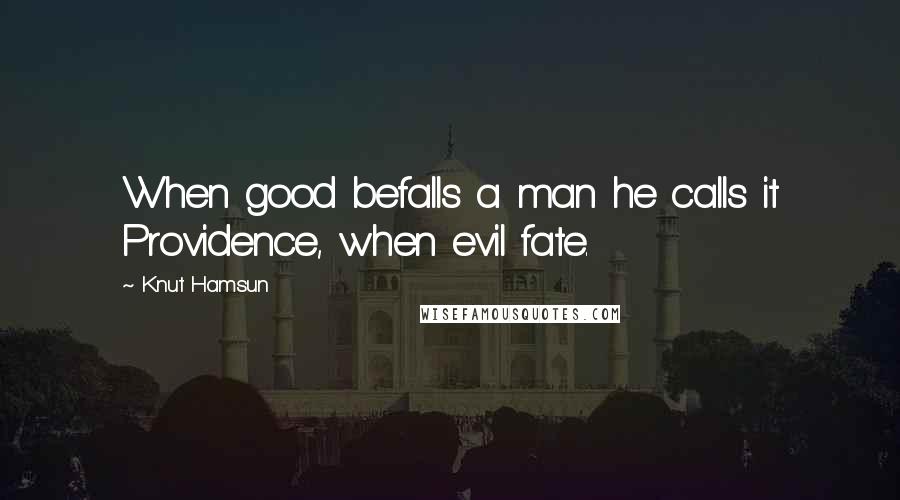 When good befalls a man he calls it Providence, when evil fate.

~ Knut Hamsun

WISEFAMOUSQUOTES.COM